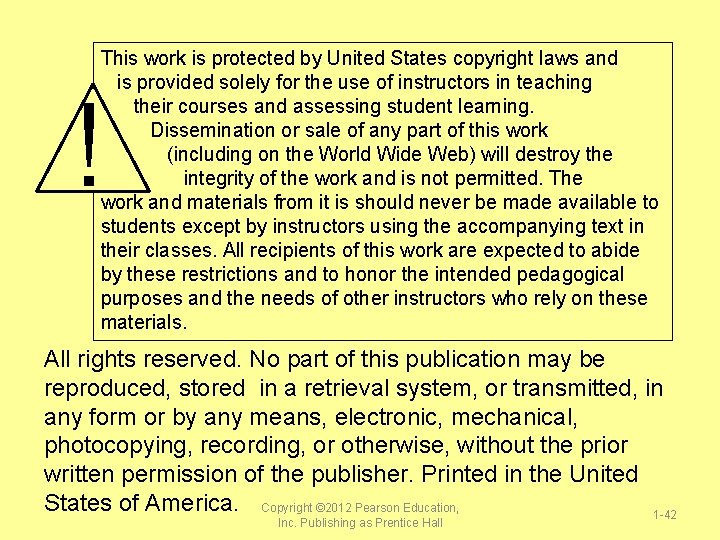 !

This work is protected by United States copyright laws and is provided solely for the use of instructors in teaching their courses and assessing student learning. Dissemination or sale of any part of this work (including on the World Wide Web) will destroy the integrity of the work and is not permitted. The work and materials from it is should never be made available to students except by instructors using the accompanying text in their classes. All recipients of this work are expected to abide by these restrictions and to honor the intended pedagogical purposes and the needs of other instructors who rely on these materials.

All rights reserved. No part of this publication may be reproduced, stored in a retrieval system, or transmitted, in any form or by any means, electronic, mechanical, photocopying, recording, or otherwise, without the prior written permission of the publisher. Printed in the United States of America.

Copyright ©2012 Pearson Education, Inc. Publishing as Prentice Hall

1-42